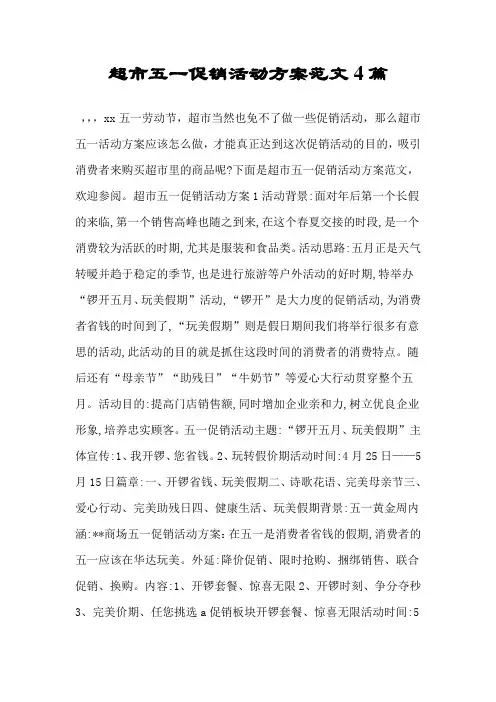 超市五一促销活动方案范文4篇

，，，xx五一劳动节，超市当然也免不了做一些促销活动，那么超市五一活动方案应该怎么做，才能真正达到这次促销活动的目的，吸引消费者来购买超市里的商品呢?下面是超市五一促销活动方案范文，欢迎参阅。超市五一促销活动方案1活动背景:面对年后第一个长假的来临,第一个销售高峰也随之到来,在这个春夏交接的时段,是一个消费较为活跃的时期,尤其是服装和食品类。活动思路:五月正是天气转暖并趋于稳定的季节,也是进行旅游等户外活动的好时期,特举办“锣开五月、玩美假期”活动,“锣开”是大力度的促销活动,为消费者省钱的时间到了,“玩美假期”则是假日期间我们将举行很多有意思的活动,此活动的目的就是抓住这段时间的消费者的消费特点。随后还有“母亲节”“助残日”“牛奶节”等爱心大行动贯穿整个五月。活动目的:提高门店销售额,同时增加企业亲和力,树立优良企业形象,培养忠实顾客。五一促销活动主题:“锣开五月、玩美假期”主体宣传:1、我开锣、您省钱。2、玩转假价期活动时间:4月25日——5月15日篇章:一、开锣省钱、玩美假期二、诗歌花语、完美母亲节三、爱心行动、完美助残日四、健康生活、玩美假期背景:五一黄金周内涵:**商场五一促销活动方案:在五一是消费者省钱的假期,消费者的五一应该在华达玩美。外延:降价促销、限时抢购、捆绑销售、联合促销、换购。内容:1、开锣套餐、惊喜无限2、开锣时刻、争分夺秒3、完美价期、任您挑选a促销板块开锣套餐、惊喜无限活动时间:5